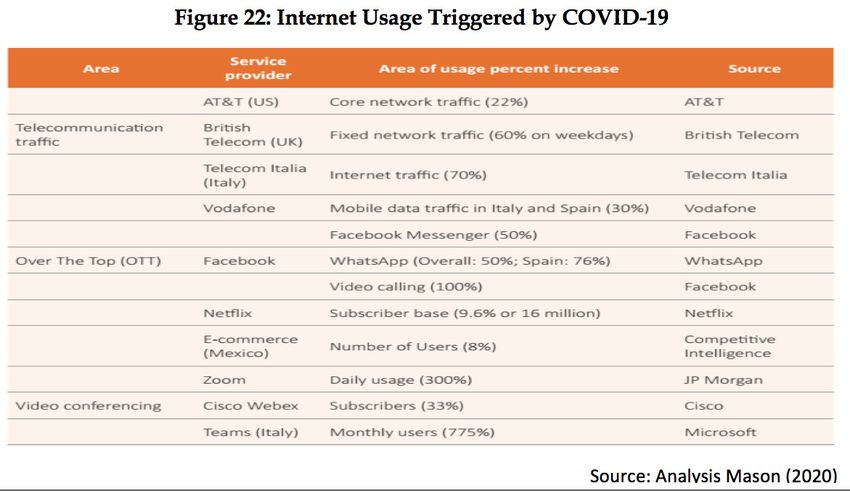 Figure 22: Internet Usage Triggered by COVID-19

| Area | Service provider | Area of usage percent increase | Source |
|---|---|---|---|
| | AT&T (US) | Core network traffic (22%) | AT&T |
| Telecommunication traffic | British Telecom (UK) | Fixed network traffic (60% on weekdays) | British Telecom |
| | Telecom Italia (Italy) | Internet traffic (70%) | Telecom Italia |
| | Vodafone | Mobile data traffic in Italy and Spain (30%) | Vodafone |
| | | Facebook Messenger (50%) | Facebook |
| Over The Top (OTT) | Facebook | WhatsApp (Overall: 50%; Spain: 76%) | WhatsApp |
| | | Video calling (100%) | Facebook |
| | Netflix | Subscriber base (9.6% or 16 million) | Netflix |
| | E-commerce (Mexico) | Number of Users (8%) | Competitive Intelligence |
| | Zoom | Daily usage (300%) | JP Morgan |
| Video conferencing | Cisco Webex | Subscribers (33%) | Cisco |
| | Teams (Italy) | Monthly users (775%) | Microsoft |

Source: Analysis Mason (2020)